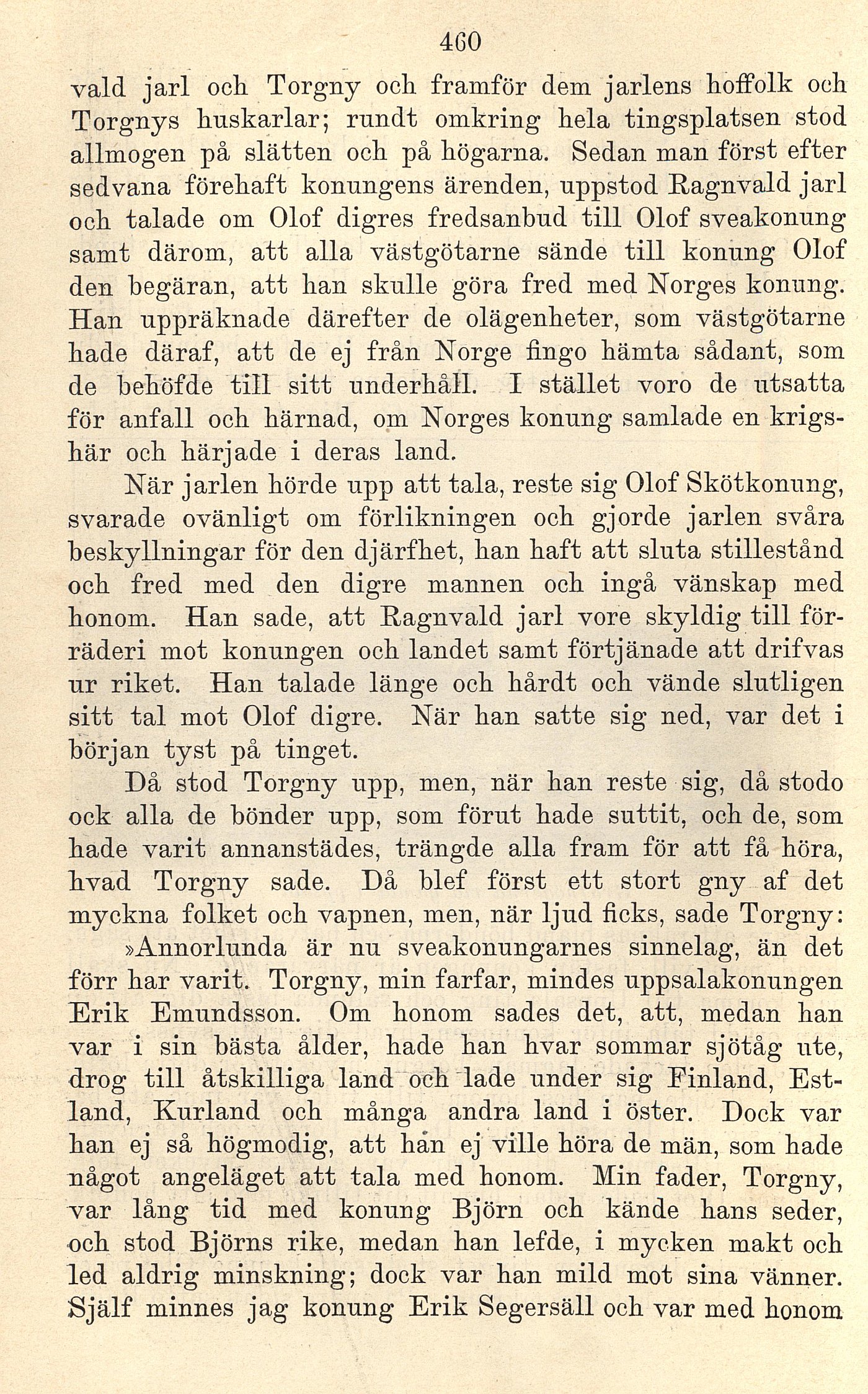 460

vald jarl och Torgny och framför dem jarlens hoffolk och Torgnys huskarlar; rundt omkring hela tingsplatsen stod allmogen på slätten och på högarna. Sedan man först efter sedvana förehaft konungens ärenden, uppstod Ragnvald jarl och talade om Olof digres fredsanbud till Olof sveakonung samt därom, att alla västgötarne sände till konung Olof den begäran, att han skulle göra fred med Norges konung. Han uppräknade därefter de olägenheter, som västgötarne hade däraf, att de ej från Norge fingo hämta sådant, som de behöfde till sitt underhåll. I stället voro de utsatta för anfall och härnad, om Norges konung samlade en krigshär och härjade i deras land.

När jarlen hörde upp att tala, reste sig Olof Skötkonung, svarade ovänligt om förlikningen och gjorde jarlen svåra beskyllningar för den djärfhet, han haft att sluta stillestånd och fred med den digre mannen och ingå vänskap med honom. Han sade, att Ragnvald jarl vore skyldig till förräderi mot konungen och landet samt förtjänade att drifvas ur riket. Han talade länge och hårdt och vände slutligen sitt tal mot Olof digre. När han satte sig ned, var det i början tyst på tinget.

Då stod Torgny upp, men, när han reste sig, då stodo ock alla de bönder upp, som förut hade suttit, och de, som hade varit annanstädes, trängde alla fram för att få höra, hvad Torgny sade. Då blef först ett stort gny af det myckna folket och vapnen, men, när ljud ficks, sade Torgny:

»Annorlunda är nu sveakonungarnes sinnelag, än det förr har varit. Torgny, min farfar, mindes uppsalakonungen Erik Emundsson. Om honom sades det, att, medan han var i sin bästa ålder, hade han hvar sommar sjötåg ute, drog till åtskilliga land och lade under sig Finland, Estland, Kurland och många andra land i öster. Dock var han ej så högmodig, att han ej ville höra de män, som hade något angeläget att tala med honom. Min fader, Torgny, var lång tid med konung Björn och kände hans seder, och stod Björns rike, medan han lefde, i mycken makt och led aldrig minskning; dock var han mild mot sina vänner. Själf minnes jag konung Erik Segersäll och var med honom